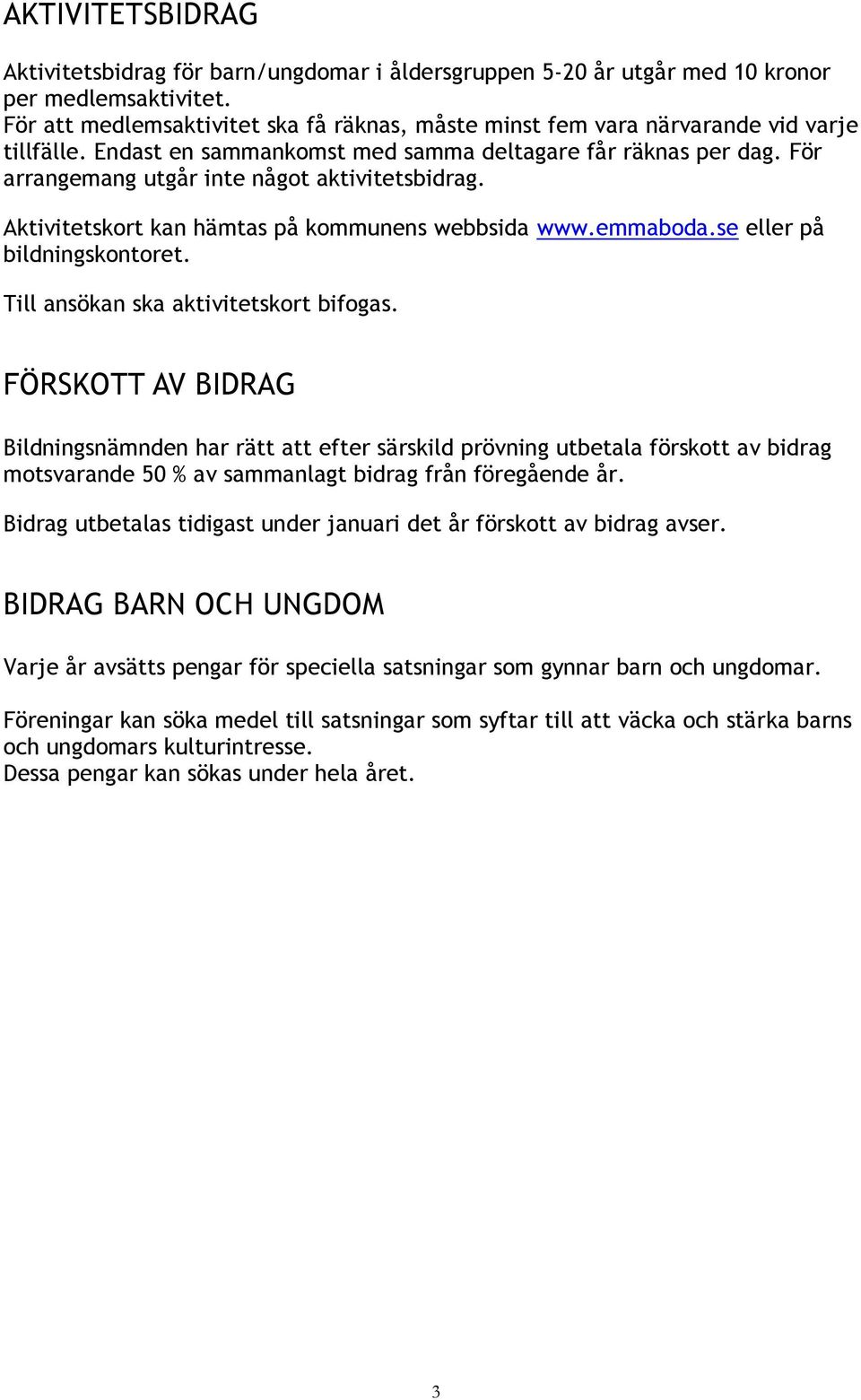 AKTIVITETSBIDRAG

Aktivitetsbidrag för barn/ungdomar i åldersgruppen 5-20 år utgår med 10 kronor per medlemsaktivitet.
För att medlemsaktivitet ska få räknas, måste minst fem vara närvarande vid varje tillfälle. Endast en sammankomst med samma deltagare får räknas per dag. För arrangemang utgår inte något aktivitetsbidrag.

Aktivitetskort kan hämtas på kommunens webbsida www.emmaboda.se eller på bildningskontoret.

Till ansökan ska aktivitetskort bifogas.

FÖRSKOTT AV BIDRAG

Bildningsnämnden har rätt att efter särskild prövning utbetala förskott av bidrag motsvarande 50 % av sammanlagt bidrag från föregående år.

Bidrag utbetalas tidigast under januari det år förskott av bidrag avser.

BIDRAG BARN OCH UNGDOM

Varje år avsätts pengar för speciella satsningar som gynnar barn och ungdomar.

Föreningar kan söka medel till satsningar som syftar till att väcka och stärka barns och ungdomars kulturintresse.
Dessa pengar kan sökas under hela året.

3